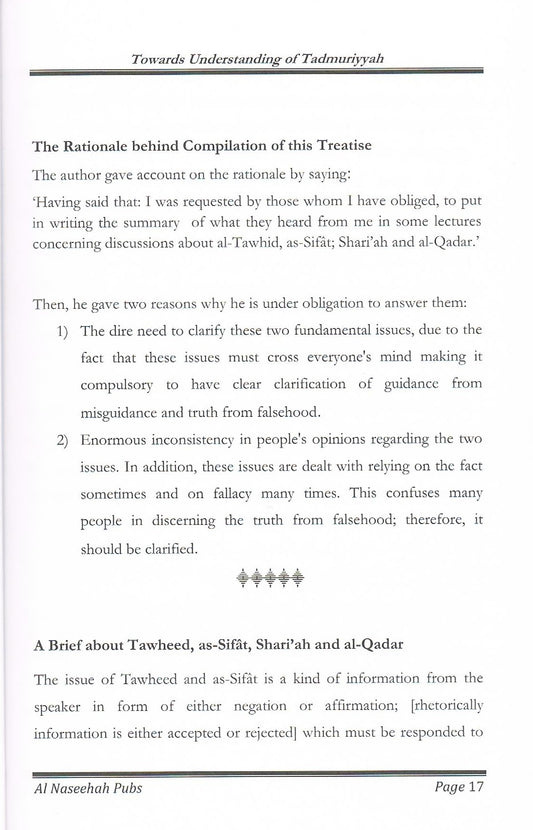 Towards Understanding of Tadmuriyyah

The Rationale behind Compilation of this Treatise

The author gave account on the rationale by saying:

'Having said that: I was requested by those whom I have obliged, to put in writing the summary of what they heard from me in some lectures concerning discussions about al-Tawhid, as-Sifât; Shari'ah and al-Qadar.'

Then, he gave two reasons why he is under obligation to answer them:

1) The dire need to clarify these two fundamental issues, due to the fact that these issues must cross everyone's mind making it compulsory to have clear clarification of guidance from misguidance and truth from falsehood.

2) Enormous inconsistency in people's opinions regarding the two issues. In addition, these issues are dealt with relying on the fact sometimes and on fallacy many times. This confuses many people in discerning the truth from falsehood; therefore, it should be clarified.

A Brief about Tawheed, as-Sifât, Shari'ah and al-Qadar

The issue of Tawheed and as-Sifât is a kind of information from the speaker in form of either negation or affirmation; [rhetorically information is either accepted or rejected] which must be responded to

Al Naseehah Pubs

Page 17